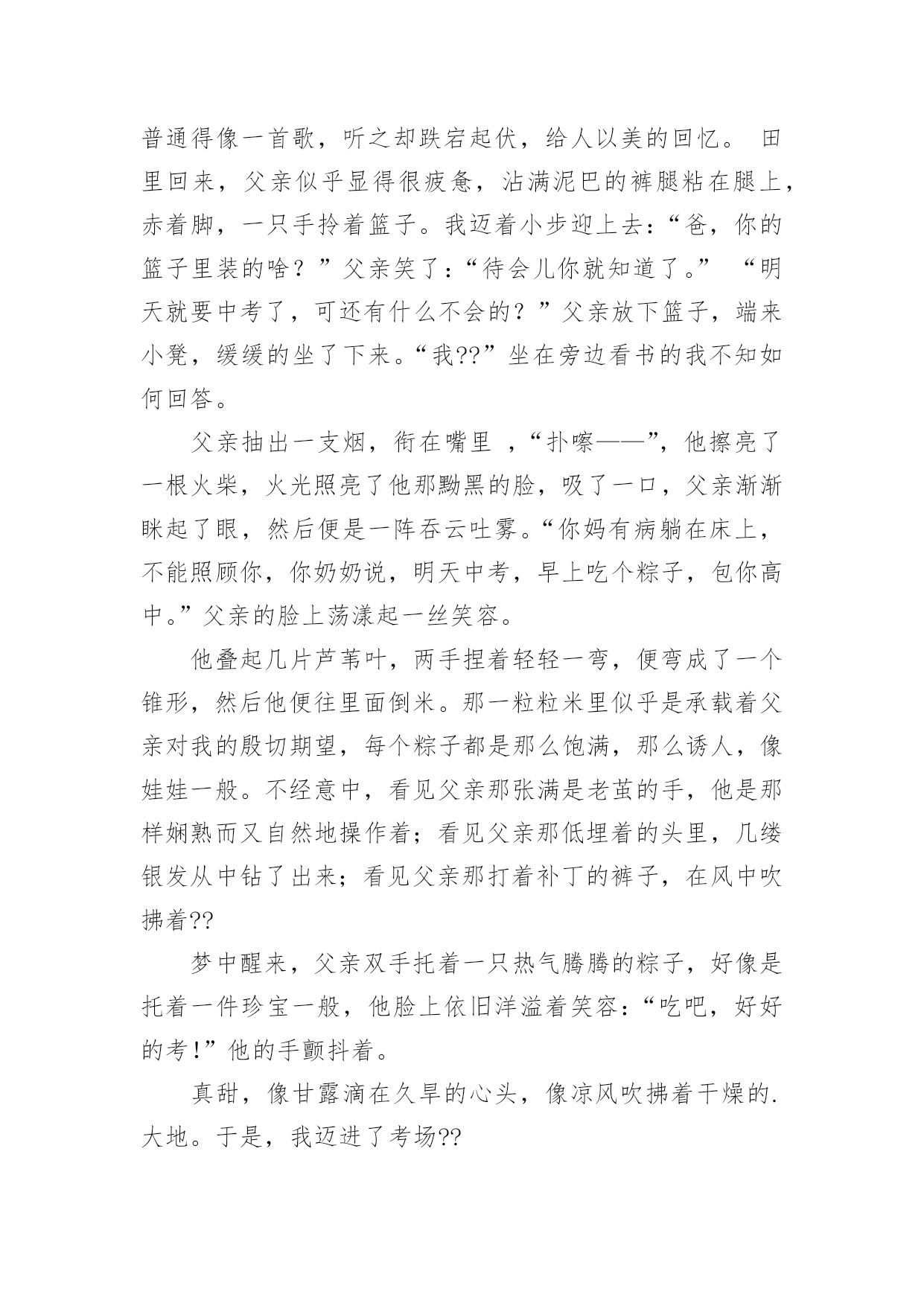 普通得像一首歌，听之却跌宕起伏，给人以美的回忆。 田里回来，父亲似乎显得很疲惫，沾满泥巴的裤腿粘在腿上，赤着脚，一只手拎着篮子。我迈着小步迎上去：“爸，你的篮子里装的啥？”父亲笑了：“待会儿你就知道了。” “明天就要中考了，可还有什么不会的？”父亲放下篮子，端来小凳，缓缓的坐了下来。“我??”坐在旁边看书的我不知如何回答。

父亲抽出一支烟，衔在嘴里 ，“扑嚓——”，他擦亮了一根火柴，火光照亮了他那黝黑的脸，吸了一口，父亲渐渐眯起了眼，然后便是一阵吞云吐雾。“你妈有病躺在床上，不能照顾你，你奶奶说，明天中考，早上吃个粽子，包你高中。”父亲的脸上荡漾起一丝笑容。

他叠起几片芦苇叶，两手捏着轻轻一弯，便弯成了一个锥形，然后他便往里面倒米。那一粒粒米里似乎是承载着父亲对我的殷切期望，每个粽子都是那么饱满，那么诱人，像娃娃一般。不经意中，看见父亲那张满是老茧的手，他是那样娴熟而又自然地操作着；看见父亲那低埋着的头里，几缕银发从中钻了出来；看见父亲那打着补丁的裤子，在风中吹拂着??

梦中醒来，父亲双手托着一只热气腾腾的粽子，好像是托着一件珍宝一般，他脸上依旧洋溢着笑容：“吃吧，好好的考！”他的手颤抖着。

真甜，像甘露滴在久旱的心头，像凉风吹拂着干燥的.大地。于是，我迈进了考场??